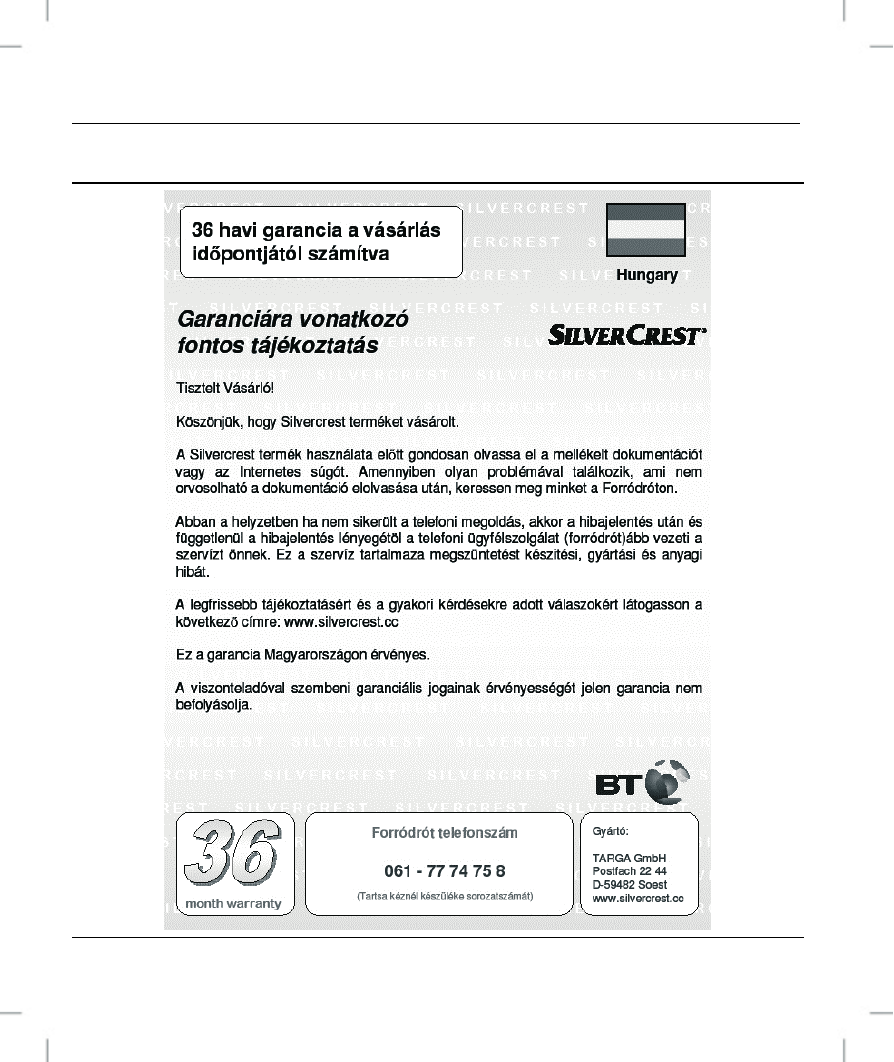 36 havi garancia a vásárlás időpontjától számítva

Hungary

Garanciára vonatkozó fontos tájékoztatás

SILVERCREST

Tisztelt Vásárló!

Köszönjük, hogy Silvercrest terméket vásárolt.

A Silvercrest termék használata előtt gondosan olvassa el a mellékelt dokumentációt vagy az Internetes súgót. Amennyiben olyan problémával találkozik, ami nem orvosolható a dokumentáció elolvasása után, keressen meg minket a Forródróton.

Abban a helyzetben ha nem sikerült a telefoni megoldás, akkor a hibajelentés után és függetlenül a hibajelentés lényegétől a telefoni ügyfélszolgálat (forródrót)ább vezeti a szervizt önnek. Ez a szerviz tartalmaza megszüntetést készítési, gyártási és anyagi hibát.

A legfrissebb tájékoztatásért és a gyakori kérdésekre adott válaszokért látogasson a következő címre: www.silvercrest.cc

Ez a garancia Magyarországon érvényes.

A viszonteladóval szembeni garanciális jogainak érvényességét jelen garancia nem befolyásolja.

BT

36
month warranty

Forródrót telefonszám

061 - 77 74 75 8

(Tartsa kéznél készüléke sorozatszámát)

Gyártó:

TARGA GmbH
Postfach 22 44
D-59482 Soest
www.silvercrest.cc